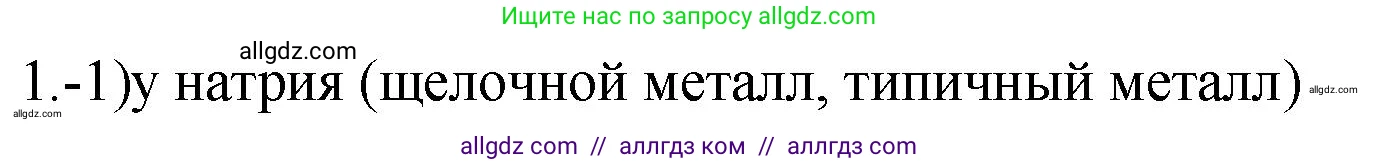 Ищите нас по запросу allgdz.com

allgdz.com

1.-1)у натрия (щелочной металл, типичный металл)

allgdz.com

allgdz.com

allgdz com // аллгдз ком // аллгдз com